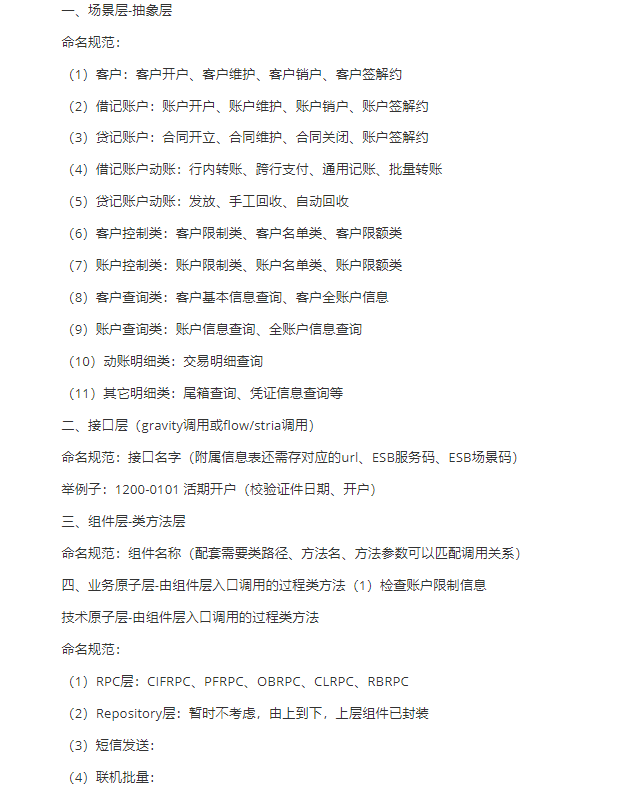 一、场景层-抽象层

命名规范：

（1）客户：客户开户、客户维护、客户销户、客户签解约

（2）借记账户：账户开户、账户维护、账户销户、账户签解约

（3）贷记账户：合同开立、合同维护、合同关闭、账户签解约

（4）借记账户动账：行内转账、跨行支付、通用记账、批量转账

（5）贷记账户动账：发放、手工回收、自动回收

（6）客户控制类：客户限制类、客户名单类、客户限额类

（7）账户控制类：账户限制类、账户名单类、账户限额类

（8）客户查询类：客户基本信息查询、客户全账户信息

（9）账户查询类：账户信息查询、全账户信息查询

（10）动账明细类：交易明细查询

（11）其它明细类：尾箱查询、凭证信息查询等

二、接口层（gravity调用或flow/stria调用）

命名规范：接口名字（附属信息表还需存对应的url、ESB服务码、ESB场景码）

举例子：1200-0101 活期开户（校验证件日期、开户）

三、组件层-类方法层

命名规范：组件名称（配套需要类路径、方法名、方法参数可以匹配调用关系）

四、业务原子层-由组件层入口调用的过程类方法（1）检查账户限制信息

技术原子层-由组件层入口调用的过程类方法

命名规范：

（1）RPC层：CIFRPC、PFRPC、OBRPC、CLRPC、RBRPC

（2）Repository层：暂时不考虑，由上到下，上层组件已封装

（3）短信发送：

（4）联机批量：